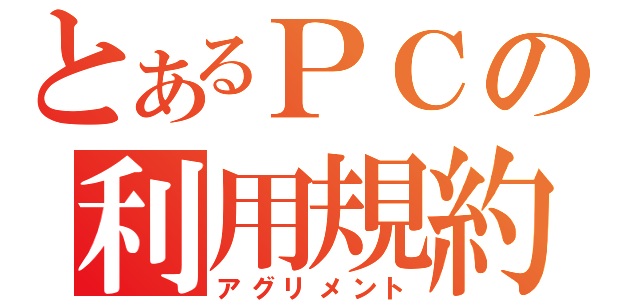 とあるＰＣの
利用規約
アグリメント